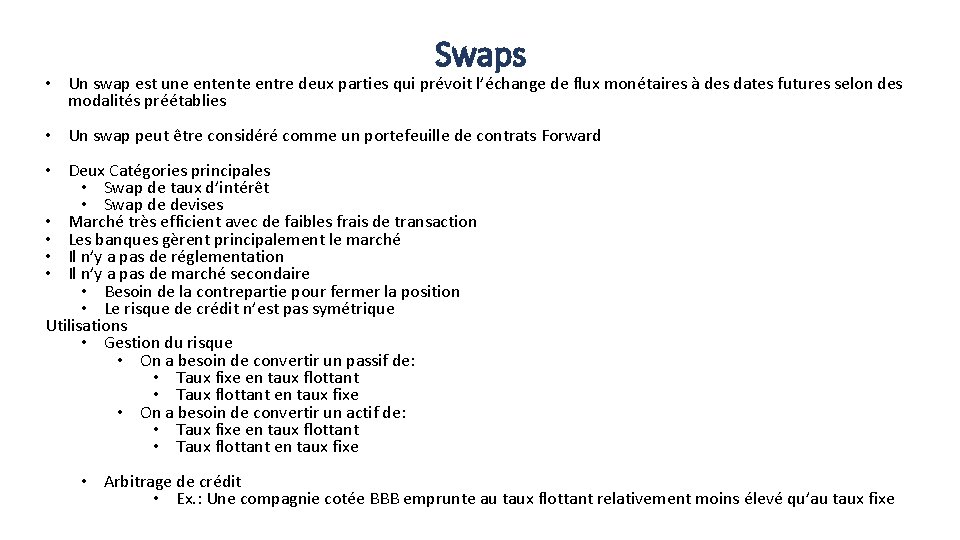 Swaps

• Un swap est une entente entre deux parties qui prévoit l'échange de flux monétaires à des dates futures selon des modalités préétablies

• Un swap peut être considéré comme un portefeuille de contrats Forward

• Deux Catégories principales
  • Swap de taux d'intérêt
  • Swap de devises
• Marché très efficient avec de faibles frais de transaction
• Les banques gèrent principalement le marché
• Il n'y a pas de réglementation
• Il n'y a pas de marché secondaire
  • Besoin de la contrepartie pour fermer la position
  • Le risque de crédit n'est pas symétrique
Utilisations
  • Gestion du risque
    • On a besoin de convertir un passif de:
      • Taux fixe en taux flottant
      • Taux flottant en taux fixe
    • On a besoin de convertir un actif de:
      • Taux fixe en taux flottant
      • Taux flottant en taux fixe

  • Arbitrage de crédit
    • Ex.: Une compagnie cotée BBB emprunte au taux flottant relativement moins élevé qu'au taux fixe